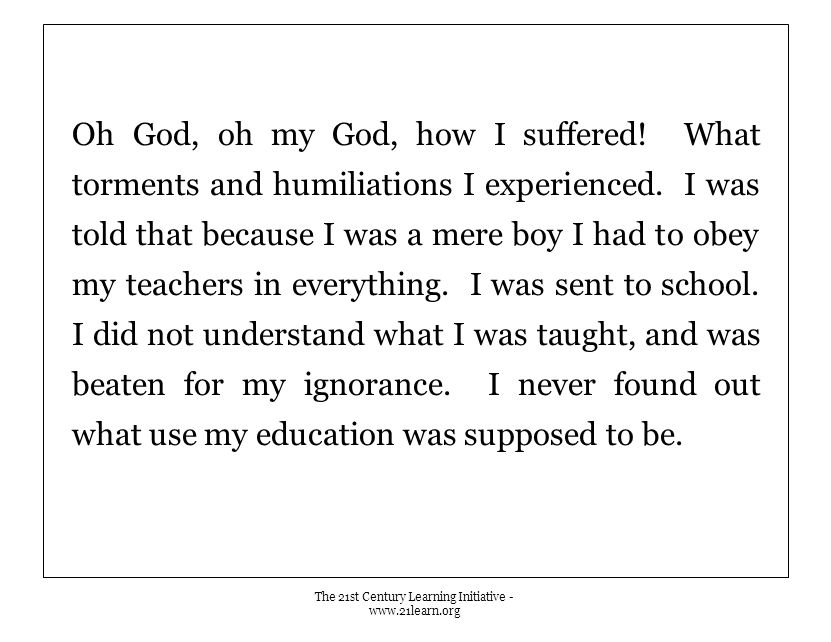 Oh God, oh my God, how I suffered! What torments and humiliations I experienced. I was told that because I was a mere boy I had to obey my teachers in everything. I was sent to school. I did not understand what I was taught, and was beaten for my ignorance. I never found out what use my education was supposed to be.

The 21st Century Learning Initiative - www.21learn.org